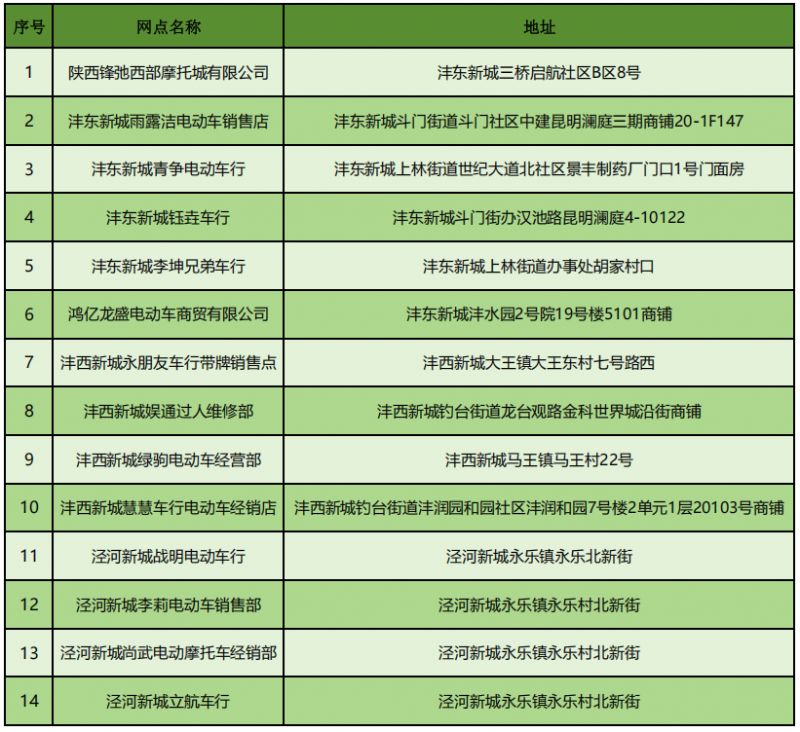 | 序号 | 网点名称 | 地址 |
|---|---|---|
| 1 | 陕西锋弛西部摩托城有限公司 | 沣东新城三桥启航社区B区8号 |
| 2 | 沣东新城雨露洁电动车销售店 | 沣东新城斗门街道斗门社区中建昆明澜庭三期商铺20-1F147 |
| 3 | 沣东新城青争电动车行 | 沣东新城上林街道世纪大道北社区景丰制药厂门口1号门面房 |
| 4 | 沣东新城钰垚车行 | 沣东新城斗门街办汉池路昆明澜庭4-10122 |
| 5 | 沣东新城李坤兄弟车行 | 沣东新城上林街道办事处胡家村口 |
| 6 | 鸿亿龙盛电动车商贸有限公司 | 沣东新城沣水园2号院19号楼5101商铺 |
| 7 | 沣西新城永朋友车行带牌销售点 | 沣西新城大王镇大王东村七号路西 |
| 8 | 沣西新城娱通过人维修部 | 沣西新城钓台街道龙台观路金科世界城沿街商铺 |
| 9 | 沣西新城绿驹电动车经营部 | 沣西新城马王镇马王村22号 |
| 10 | 沣西新城慧慧车行电动车经销店 | 沣西新城钓台街道沣润园和园社区沣润和园7号楼2单元1层20103号商铺 |
| 11 | 泾河新城战明电动车行 | 泾河新城永乐镇永乐北新街 |
| 12 | 泾河新城李莉电动车销售部 | 泾河新城永乐镇永乐村北新街 |
| 13 | 泾河新城尚武电动摩托车经销部 | 泾河新城永乐镇永乐村北新街 |
| 14 | 泾河新城立航车行 | 泾河新城永乐镇永乐村北新街 |